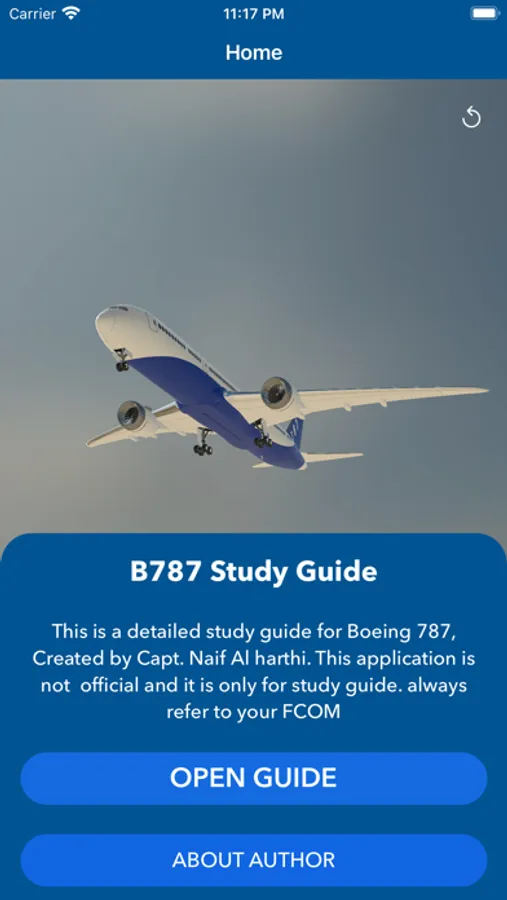 Carrier 11:17 PM

Home

B787 Study Guide

This is a detailed study guide for Boeing 787, Created by Capt. Naif Al harthi. This application is not official and it is only for study guide. always refer to your FCOM

OPEN GUIDE

ABOUT AUTHOR